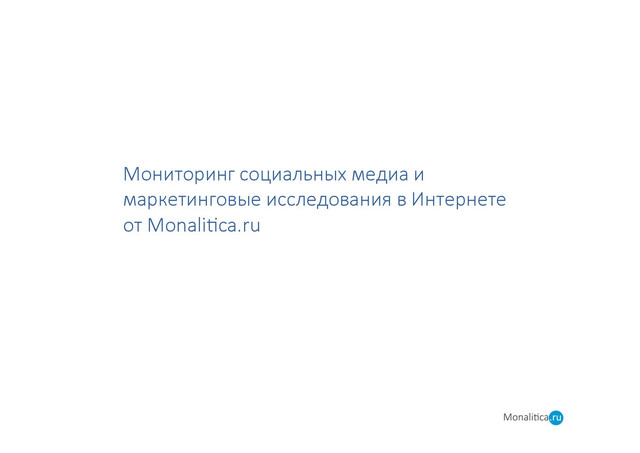 Мониторинг социальных медиа и маркетинговые исследования в Интернете от Monalitica.ru

Monalitica.ru